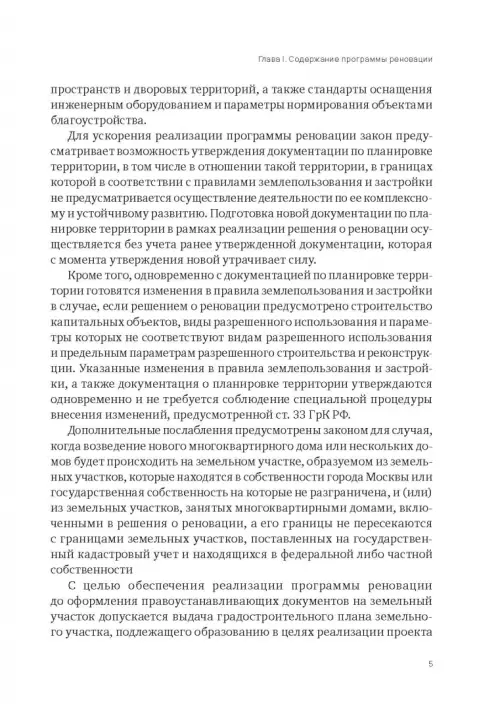 Глава I. Содержание программы реновации

пространств и дворовых территорий, а также стандарты оснащения инженерным оборудованием и параметры нормирования объектами благоустройства.

Для ускорения реализации программы реновации закон предусматривает возможность утверждения документации по планировке территории, в том числе в отношении такой территории, в границах которой в соответствии с правилами землепользования и застройки не предусматривается осуществление деятельности по ее комплексному и устойчивому развитию. Подготовка новой документации по планировке территории в рамках реализации решения о реновации осуществляется без учета ранее утвержденной документации, которая с момента утверждения новой утрачивает силу.

Кроме того, одновременно с документацией по планировке территории готовятся изменения в правила землепользования и застройки в случае, если решением о реновации предусмотрено строительство капитальных объектов, виды разрешенного использования и параметры которых не соответствуют видам разрешенного использования и предельным параметрам разрешенного строительства и реконструкции. Указанные изменения в правила землепользования и застройки, а также документация о планировке территории утверждаются одновременно и не требуется соблюдение специальной процедуры внесения изменений, предусмотренной ст. 33 ГрК РФ.

Дополнительные послабления предусмотрены законом для случая, когда возведение нового многоквартирного дома или нескольких домов будет происходить на земельном участке, образуемом из земельных участков, которые находятся в собственности города Москвы или государственная собственность на которые не разграничена, и (или) из земельных участков, занятых многоквартирными домами, включенными в решения о реновации, а его границы не пересекаются с границами земельных участков, поставленных на государственный кадастровый учет и находящихся в федеральной либо частной собственности

С целью обеспечения реализации программы реновации до оформления правоустанавливающих документов на земельный участок допускается выдача градостроительного плана земельного участка, подлежащего образованию в целях реализации проекта

5